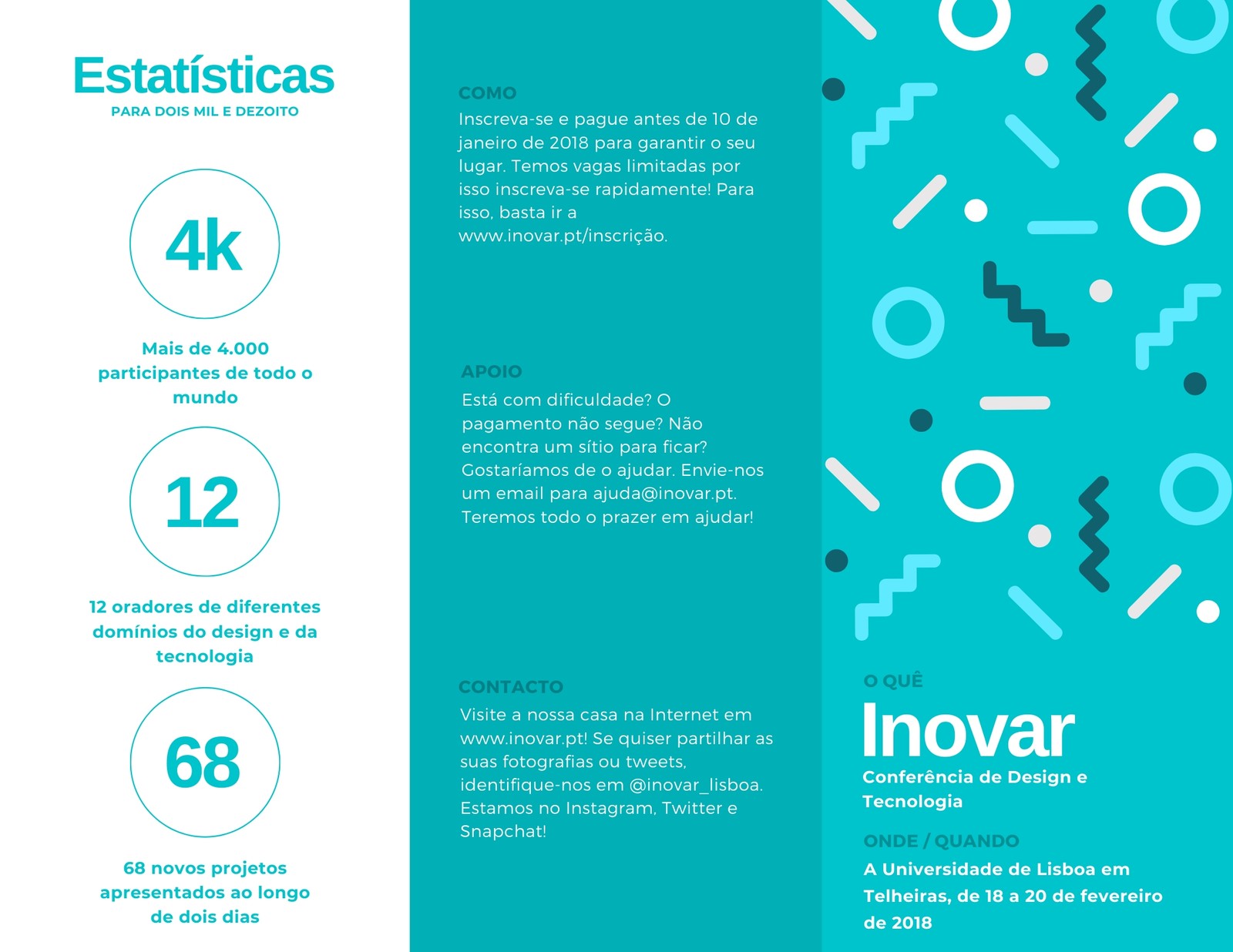 Estatísticas
PARA DOIS MIL E DEZOITO

4k

Mais de 4.000 participantes de todo o mundo

12

12 oradores de diferentes domínios do design e da tecnologia

68

68 novos projetos apresentados ao longo de dois dias

COMO
Inscreva-se e pague antes de 10 de janeiro de 2018 para garantir o seu lugar. Temos vagas limitadas por isso inscreva-se rapidamente! Para isso, basta ir a www.inovar.pt/inscrição.

APOIO
Está com dificuldade? O pagamento não segue? Não encontra um sítio para ficar? Gostaríamos de o ajudar. Envie-nos um email para ajuda@inovar.pt. Teremos todo o prazer em ajudar!

CONTACTO
Visite a nossa casa na Internet em www.inovar.pt! Se quiser partilhar as suas fotografias ou tweets, identifique-nos em @inovar_lisboa. Estamos no Instagram, Twitter e Snapchat!

O QUÊ
Inovar
Conferência de Design e Tecnologia

ONDE / QUANDO
A Universidade de Lisboa em Telheiras, de 18 a 20 de fevereiro de 2018